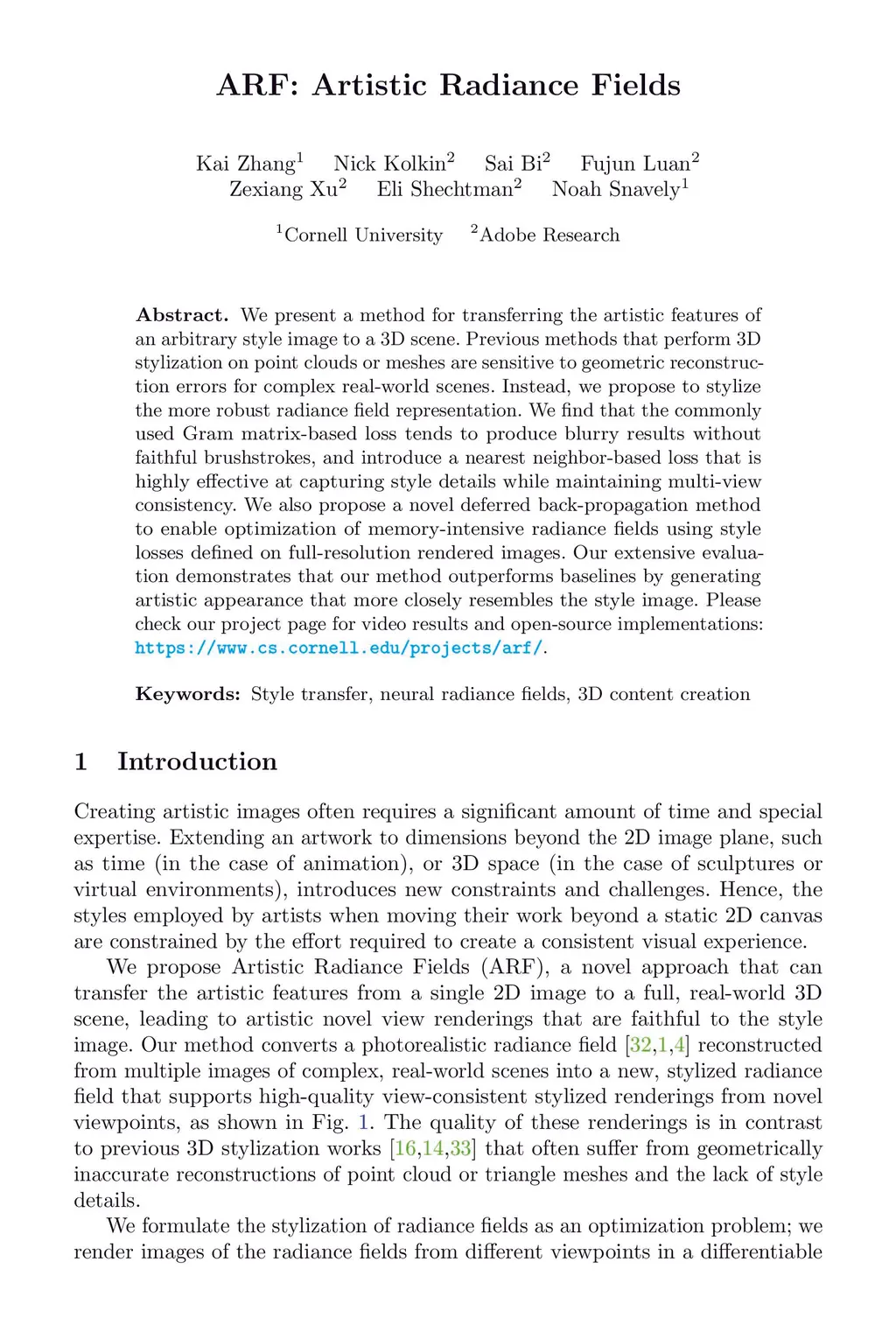 ARF: Artistic Radiance Fields

Kai Zhang$^1$ Nick Kolkin$^2$ Sai Bi$^2$ Fujun Luan$^2$ Zexiang Xu$^2$ Eli Shechtman$^2$ Noah Snavely$^1$

$^1$Cornell University $^2$Adobe Research

Abstract. We present a method for transferring the artistic features of an arbitrary style image to a 3D scene. Previous methods that perform 3D stylization on point clouds or meshes are sensitive to geometric reconstruction errors for complex real-world scenes. Instead, we propose to stylize the more robust radiance field representation. We find that the commonly used Gram matrix-based loss tends to produce blurry results without faithful brushstrokes, and introduce a nearest neighbor-based loss that is highly effective at capturing style details while maintaining multi-view consistency. We also propose a novel deferred back-propagation method to enable optimization of memory-intensive radiance fields using style losses defined on full-resolution rendered images. Our extensive evaluation demonstrates that our method outperforms baselines by generating artistic appearance that more closely resembles the style image. Please check our project page for video results and open-source implementations: https://www.cs.cornell.edu/projects/arf/.

Keywords: Style transfer, neural radiance fields, 3D content creation

1 Introduction

Creating artistic images often requires a significant amount of time and special expertise. Extending an artwork to dimensions beyond the 2D image plane, such as time (in the case of animation), or 3D space (in the case of sculptures or virtual environments), introduces new constraints and challenges. Hence, the styles employed by artists when moving their work beyond a static 2D canvas are constrained by the effort required to create a consistent visual experience.

We propose Artistic Radiance Fields (ARF), a novel approach that can transfer the artistic features from a single 2D image to a full, real-world 3D scene, leading to artistic novel view renderings that are faithful to the style image. Our method converts a photorealistic radiance field [32,1,4] reconstructed from multiple images of complex, real-world scenes into a new, stylized radiance field that supports high-quality view-consistent stylized renderings from novel viewpoints, as shown in Fig. 1. The quality of these renderings is in contrast to previous 3D stylization works [16,14,33] that often suffer from geometrically inaccurate reconstructions of point cloud or triangle meshes and the lack of style details.

We formulate the stylization of radiance fields as an optimization problem; we render images of the radiance fields from different viewpoints in a differentiable